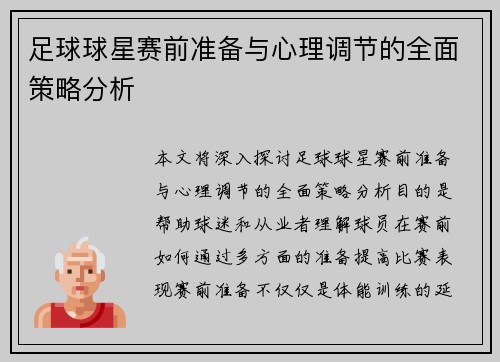 足球球星赛前准备与心理调节的全面策略分析

本文将深入探讨足球球星赛前准备与心理调节的全面策略分析目的是帮助球迷和从业者理解球员在赛前如何通过多方面的准备提高比赛表现赛前准备不仅仅是体能训练的延